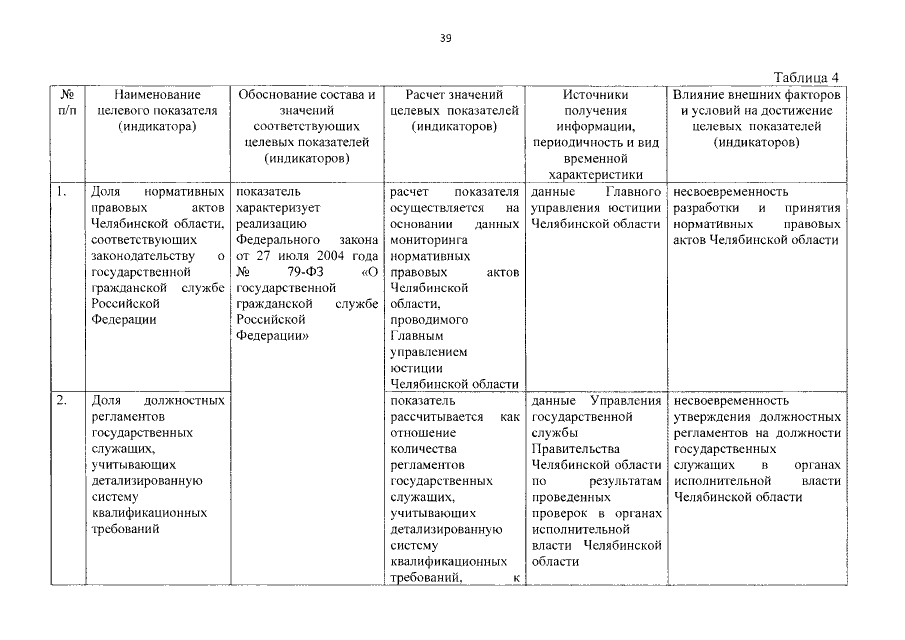 39

Таблица 4

| № п/п | Наименование целевого показателя (индикатора) | Обоснование состава и значений соответствующих целевых показателей (индикаторов) | Расчет значений целевых показателей (индикаторов) | Источники получения информации, периодичность и вид временной характеристики | Влияние внешних факторов и условий на достижение целевых показателей (индикаторов) |
|---|---|---|---|---|---|
| 1. | Доля нормативных правовых актов Челябинской области, соответствующих законодательству о государственной гражданской службе Российской Федерации | показатель характеризует реализацию Федерального закона от 27 июля 2004 года № 79-ФЗ «О государственной гражданской службе Российской Федерации» | расчет показателя осуществляется на основании данных мониторинга нормативных правовых актов Челябинской области, проводимого Главным управлением юстиции Челябинской области | данные Главного управления юстиции Челябинской области | несвоевременность разработки и принятия нормативных правовых актов Челябинской области |
| 2. | Доля должностных регламентов государственных служащих, учитывающих детализированную систему квалификационных требований | | показатель рассчитывается как отношение количества регламентов государственных служащих, учитывающих детализированную систему квалификационных требований, к | данные Управления государственной службы Правительства Челябинской области по результатам проведенных проверок в органах исполнительной власти Челябинской области | несвоевременность утверждения должностных регламентов на должности государственных служащих в органах исполнительной власти Челябинской области |